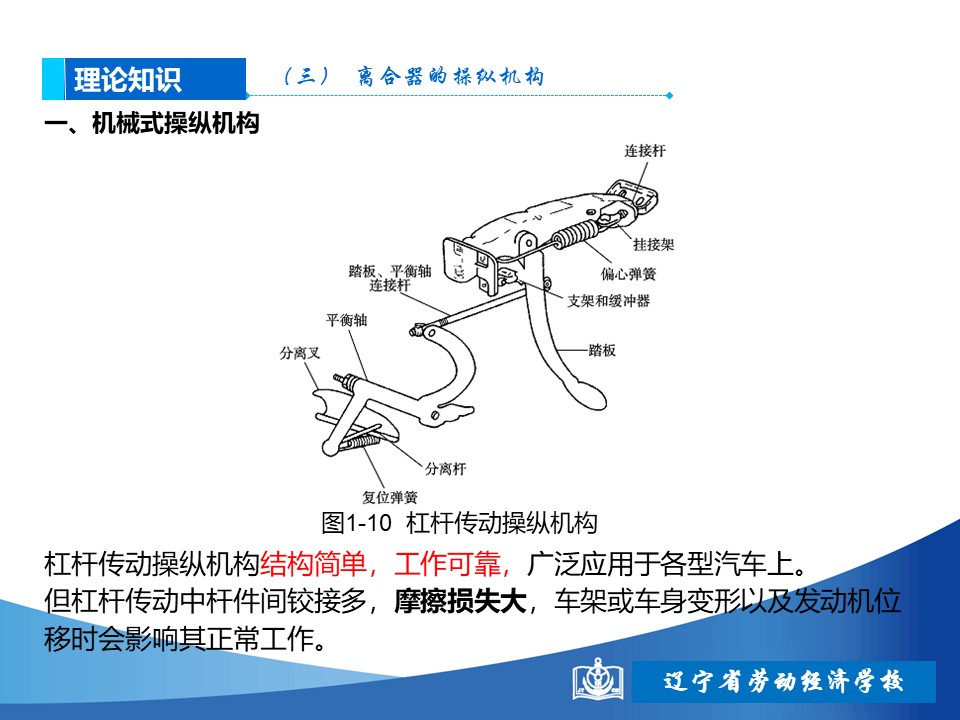 理论知识

（三） 离合器的操纵机构

一、机械式操纵机构

连接杆
挂接架
偏心弹簧
踏板、平衡轴连接杆
支架和缓冲器
平衡轴
踏板
分离叉
分离杆
复位弹簧

图1-10 杠杆传动操纵机构

杠杆传动操纵机构结构简单，工作可靠，广泛应用于各型汽车上。
但杠杆传动中杆件间铰接多，摩擦损失大，车架或车身变形以及发动机位移时会影响其正常工作。

辽宁省劳动经济学校